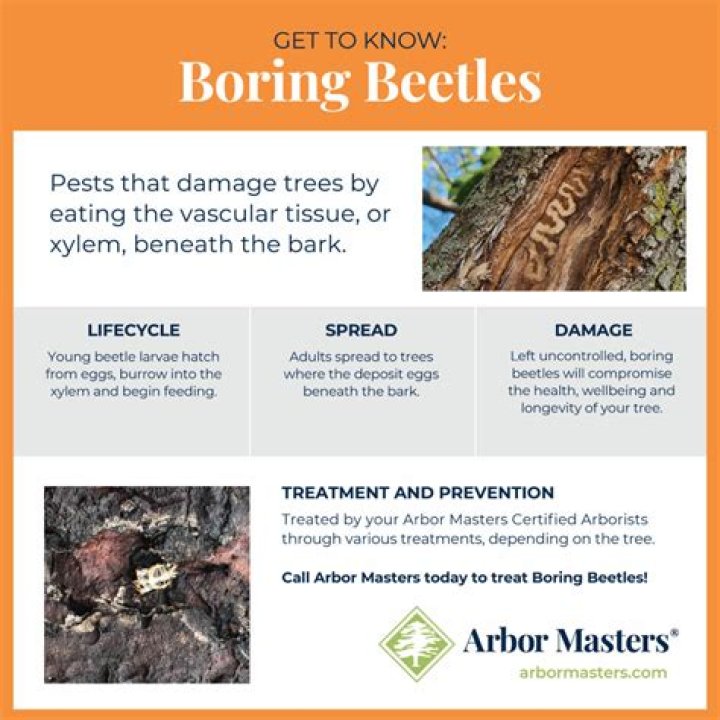 GET TO KNOW:
Boring Beetles

Pests that damage trees by eating the vascular tissue, or xylem, beneath the bark.

LIFECYCLE
Young beetle larvae hatch from eggs, burrow into the xylem and begin feeding.

SPREAD
Adults spread to trees where the deposit eggs beneath the bark.

DAMAGE
Left uncontrolled, boring beetles will compromise the health, wellbeing and longevity of your tree.

TREATMENT AND PREVENTION
Treated by your Arbor Masters Certified Arborists through various treatments, depending on the tree.

Call Arbor Masters today to treat Boring Beetles!

Arbor Masters®
arbormasters.com